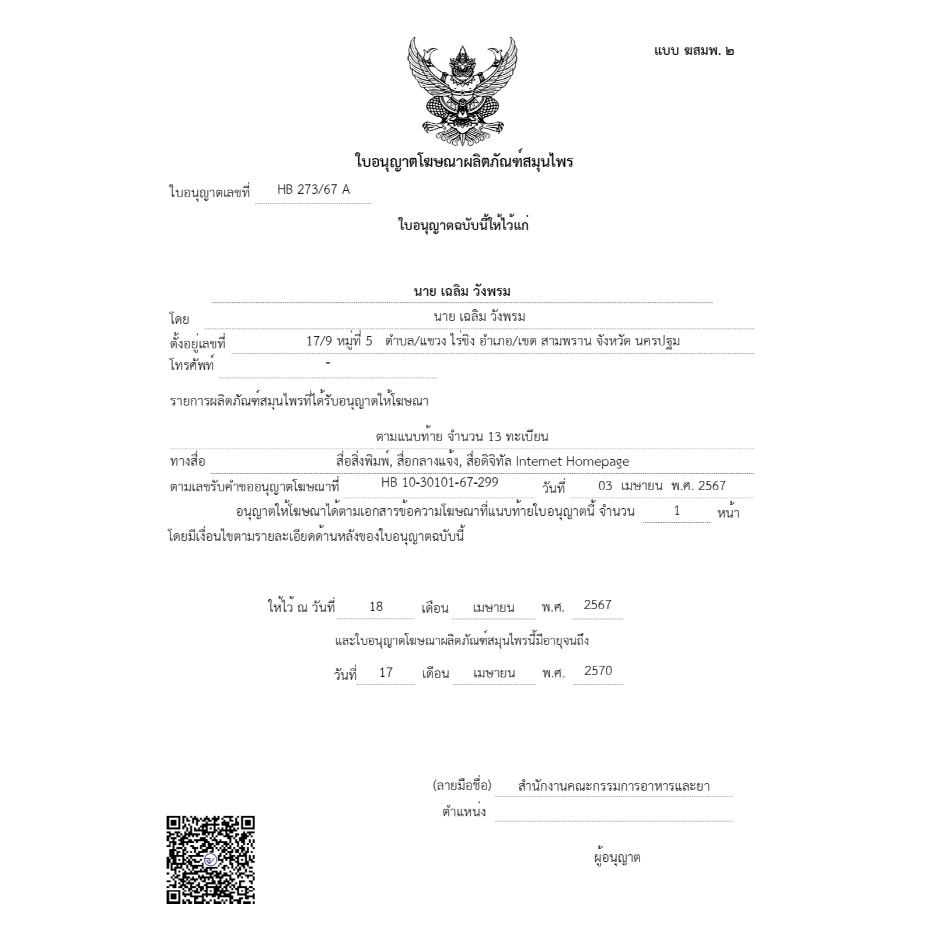 แบบ ฆสมพ. ๒

ใบอนุญาตโฆษณาผลิตภัณฑ์สมุนไพร

ใบอนุญาตเลขที่ HB 273/67 A

ใบอนุญาตฉบับนี้ให้ไว้แก่

นาย เฉลิม วังพรม

โดย นาย เฉลิม วังพรม

ตั้งอยู่เลขที่ 17/9 หมู่ที่ 5 ตำบล/แขวง ไร่ขิง อำเภอ/เขต สามพราน จังหวัด นครปฐม

โทรศัพท์ -

รายการผลิตภัณฑ์สมุนไพรที่ได้รับอนุญาตให้โฆษณา

ตามแนบท้าย จำนวน 13 ทะเบียน

ทางสื่อ สื่อสิ่งพิมพ์, สื่อกลางแจ้ง, สื่อดิจิทัล Internet Homepage

ตามเลขรับคำขออนุญาตโฆษณาที่ HB 10-30101-67-299 วันที่ 03 เมษายน พ.ศ. 2567

อนุญาตให้โฆษณาได้ตามเอกสารข้อความโฆษณาที่แนบท้ายใบอนุญาตนี้ จำนวน 1 หน้า โดยมีเงื่อนไขตามรายละเอียดด้านหลังของใบอนุญาตฉบับนี้

ให้ไว้ ณ วันที่ 18 เดือน เมษายน พ.ศ. 2567

และใบอนุญาตโฆษณาผลิตภัณฑ์สมุนไพรนี้มีอายุจนถึง

วันที่ 17 เดือน เมษายน พ.ศ. 2570

(ลายมือชื่อ) สำนักงานคณะกรรมการอาหารและยา

ตำแหน่ง

ผู้อนุญาต